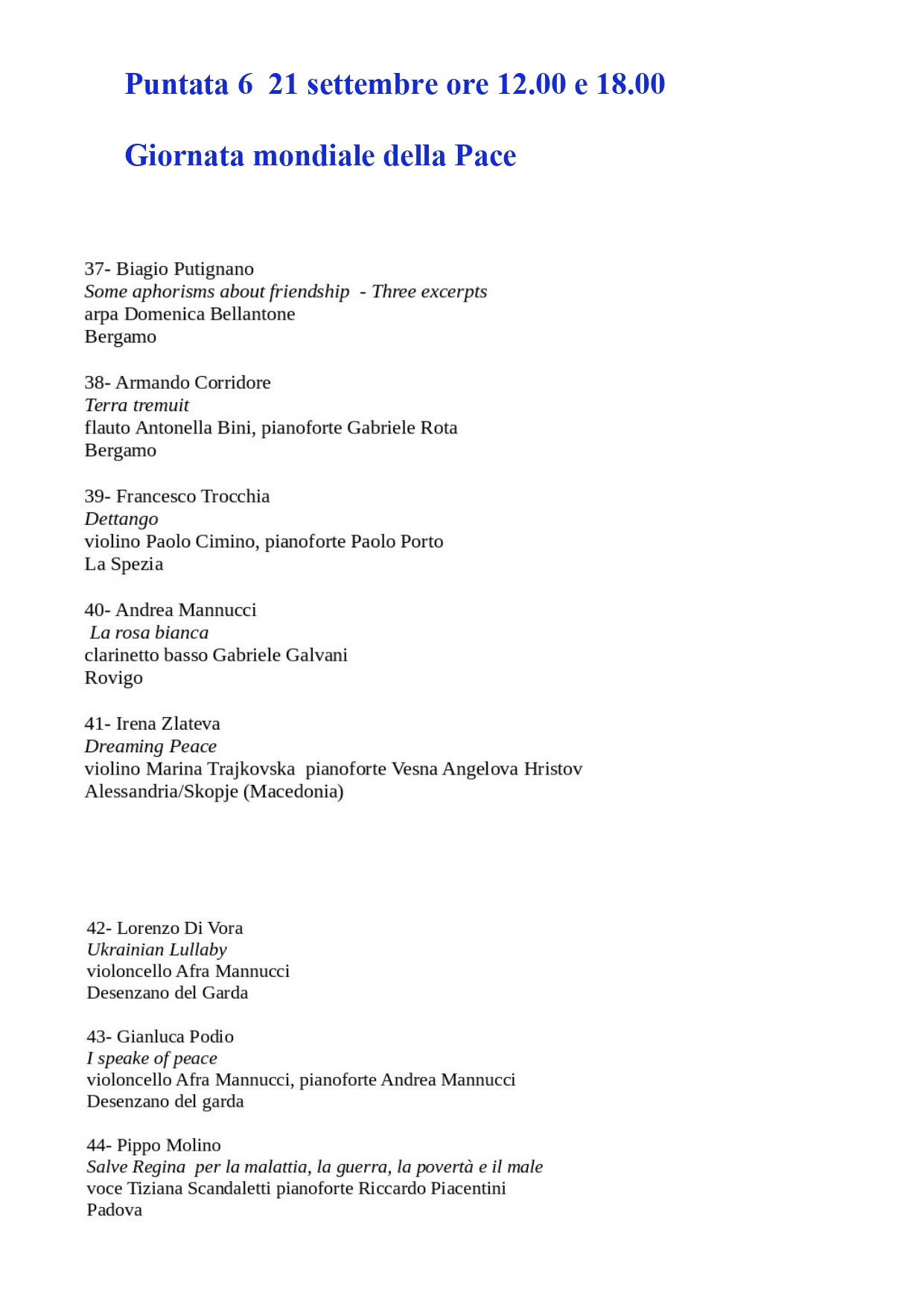 Puntata 6 21 settembre ore 12.00 e 18.00

Giornata mondiale della Pace

37- Biagio Putignano
Some aphorisms about friendship - Three excerpts
arpa Domenica Bellantone
Bergamo

38- Armando Corridore
Terra tremuit
flauto Antonella Bini, pianoforte Gabriele Rota
Bergamo

39- Francesco Trocchia
Dettango
violino Paolo Cimino, pianoforte Paolo Porto
La Spezia

40- Andrea Mannucci
La rosa bianca
clarinetto basso Gabriele Galvani
Rovigo

41- Irena Zlateva
Dreaming Peace
violino Marina Trajkovska pianoforte Vesna Angelova Hristov
Alessandria/Skopje (Macedonia)

42- Lorenzo Di Vora
Ukrainian Lullaby
violoncello Afra Mannucci
Desenzano del Garda

43- Gianluca Podio
I speake of peace
violoncello Afra Mannucci, pianoforte Andrea Mannucci
Desenzano del garda

44- Pippo Molino
Salve Regina per la malattia, la guerra, la povertà e il male
voce Tiziana Scandaletti pianoforte Riccardo Piacentini
Padova